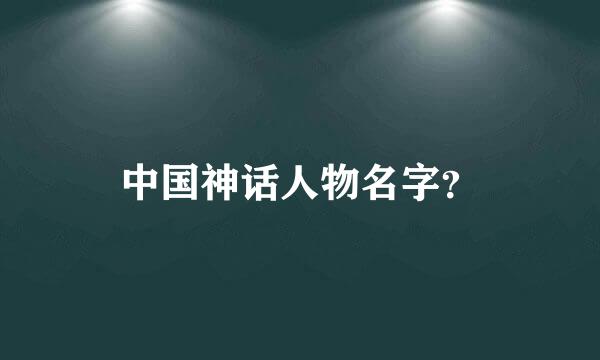 中国神话人物名字?